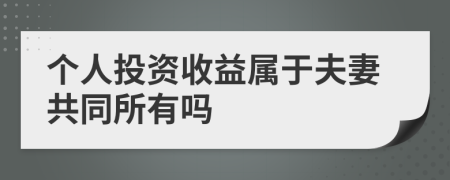 个人投资收益属于夫妻共同所有吗